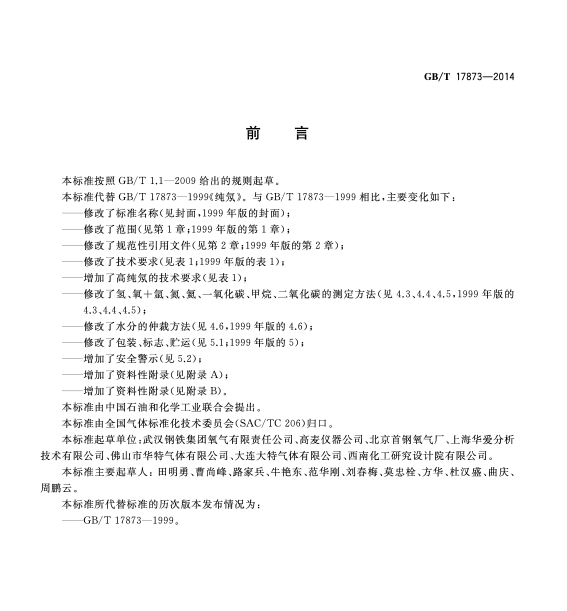 GB/T 17873—2014

前　言

本标准按照 GB/T 1.1—2009 给出的规则起草。

本标准代替 GB/T 17873—1999《纯氖》。与 GB/T 17873—1999 相比，主要变化如下：

——修改了标准名称(见封面，1999 年版的封面)；

——修改了范围(见第 1 章；1999 年版的第 1 章)；

——修改了规范性引用文件(见第 2 章；1999 年版的第 2 章)；

——修改了技术要求(见表 1；1999 年版的表 1)；

——增加了高纯氖的技术要求(见表 1)；

——修改了氢、氧＋氩、氮、氦、一氧化碳、甲烷、二氧化碳的测定方法(见 4.3、4.4、4.5，1999 年版的 4.3、4.4、4.5)；

——修改了水分的仲裁方法(见 4.6，1999 年版的 4.6)；

——修改了包装、标志、贮运(见 5.1；1999 年版的 5)；

——增加了安全警示(见 5.2)；

——增加了资料性附录(见附录 A)；

——增加了资料性附录(见附录 B)。

本标准由中国石油和化学工业联合会提出。

本标准由全国气体标准化技术委员会(SAC/TC 206)归口。

本标准起草单位：武汉钢铁集团氧气有限责任公司、高麦仪器公司、北京首钢氧气厂、上海华爱分析技术有限公司、佛山市华特气体有限公司、大连大特气体有限公司、西南化工研究设计院有限公司。

本标准主要起草人：田明勇、曹尚峰、路家兵、牛艳东、范华刚、刘春梅、莫忠栓、方华、杜汉盛、曲庆、周鹏云。

本标准所代替标准的历次版本发布情况为：

——GB/T 17873—1999。